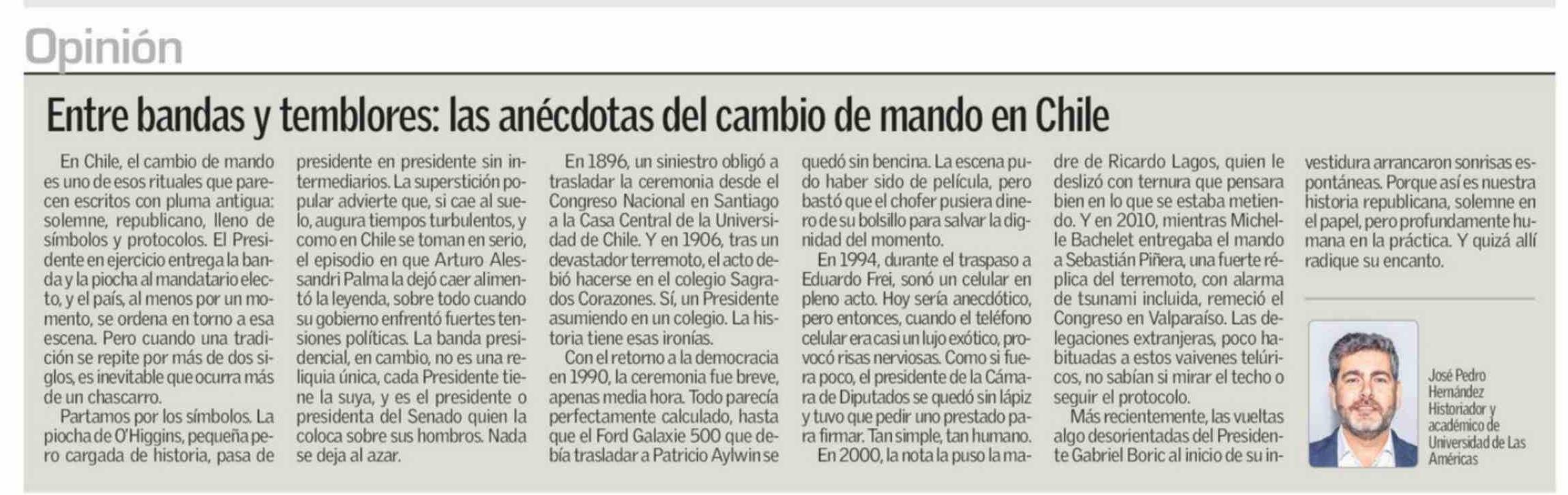 Opinión

Entre bandas y temblores: las anécdotas del cambio de mando en Chile

En Chile, el cambio de mando es uno de esos rituales que parecen escritos con pluma antigua: solemne, republicano, lleno de símbolos y protocolos. El Presidente en ejercicio entrega la banda y la piocha al mandatario electo, y el país, al menos por un momento, se ordena en torno a esa escena. Pero cuando una tradición se repite por más de dos siglos, es inevitable que ocurra más de un chascarro.

Partamos por los símbolos. La piocha de O'Higgins, pequeña pero cargada de historia, pasa de presidente en presidente sin intermediarios. La superstición popular advierte que, si cae al suelo, augura tiempos turbulentos, y como en Chile se toman en serio, el episodio en que Arturo Alessandri Palma la dejó caer alimentó la leyenda, sobre todo cuando su gobierno enfrentó fuertes tensiones políticas. La banda presidencial, en cambio, no es una reliquia única, cada Presidente tiene la suya, y es el presidente o presidenta del Senado quien la coloca sobre sus hombros. Nada se deja al azar.

En 1896, un siniestro obligó a trasladar la ceremonia desde el Congreso Nacional en Santiago a la Casa Central de la Universidad de Chile. Y en 1906, tras un devastador terremoto, el acto debió hacerse en el colegio Sagrados Corazones. Sí, un Presidente asumiendo en un colegio. La historia tiene esas ironías.

Con el retorno a la democracia en 1990, la ceremonia fue breve, apenas media hora. Todo parecía perfectamente calculado, hasta que el Ford Galaxie 500 que debía trasladar a Patricio Aylwin se quedó sin bencina. La escena pudo haber sido de película, pero bastó que el chofer pusiera dinero de su bolsillo para salvar la dignidad del momento.

En 1994, durante el traspaso a Eduardo Frei, sonó un celular en pleno acto. Hoy sería anecdótico, pero entonces, cuando el teléfono celular era casi un lujo exótico, provocó risas nerviosas. Como si fuera poco, el presidente de la Cámara de Diputados se quedó sin lápiz y tuvo que pedir uno prestado para firmar. Tan simple, tan humano.

En 2000, la nota la puso la madre de Ricardo Lagos, quien le deslizó con ternura que pensara bien en lo que se estaba metiendo. Y en 2010, mientras Michelle Bachelet entregaba el mando a Sebastián Piñera, una fuerte réplica del terremoto, con alarma de tsunami incluida, remeció el Congreso en Valparaíso. Las delegaciones extranjeras, poco habituadas a estos vaivenes telúricos, no sabían si mirar el techo o seguir el protocolo.

Más recientemente, las vueltas algo desorientadas del Presidente Gabriel Boric al inicio de su investidura arrancaron sonrisas espontáneas. Porque así es nuestra historia republicana, solemne en el papel, pero profundamente humana en la práctica. Y quizá allí radique su encanto.

José Pedro Hernández
Historiador y académico de Universidad de Las Américas